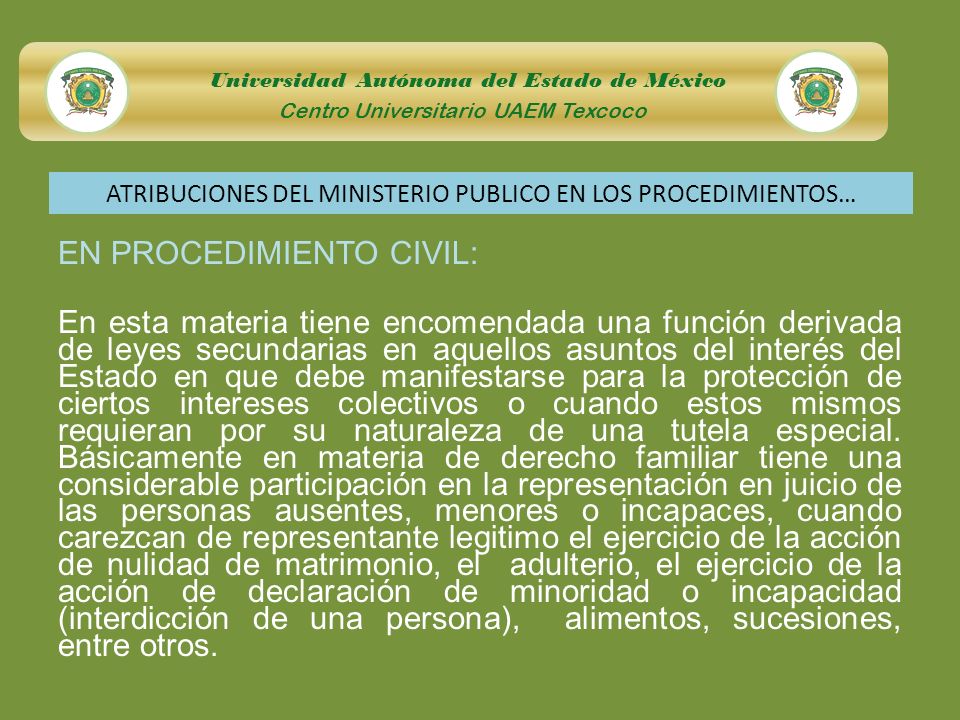 Universidad Autónoma del Estado de México
Centro Universitario UAEM Texcoco

ATRIBUCIONES DEL MINISTERIO PUBLICO EN LOS PROCEDIMIENTOS…

EN PROCEDIMIENTO CIVIL:

En esta materia tiene encomendada una función derivada de leyes secundarias en aquellos asuntos del interés del Estado en que debe manifestarse para la protección de ciertos intereses colectivos o cuando estos mismos requieran por su naturaleza de una tutela especial. Básicamente en materia de derecho familiar tiene una considerable participación en la representación en juicio de las personas ausentes, menores o incapaces, cuando carezcan de representante legitimo el ejercicio de la acción de nulidad de matrimonio, el adulterio, el ejercicio de la acción de declaración de minoridad o incapacidad (interdicción de una persona), alimentos, sucesiones, entre otros.